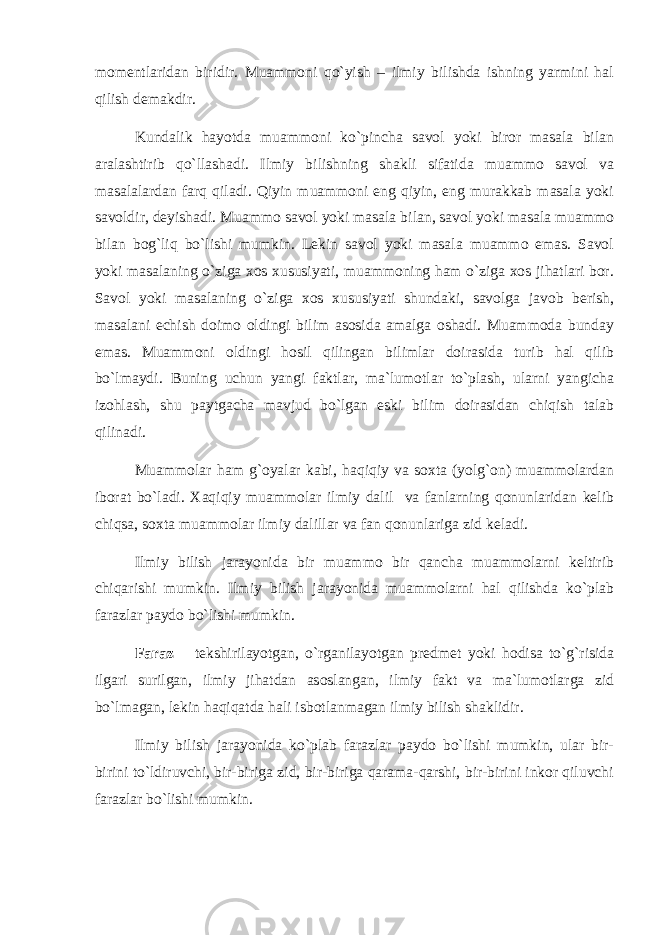 momentlaridan biridir. Muammoni qo`yish – ilmiy bilishda ishning yarmini hal qilish demakdir.

Kundalik hayotda muammoni ko`pincha savol yoki biror masala bilan aralashtirib qo`llashadi. Ilmiy bilishning shakli sifatida muammo savol va masalalardan farq qiladi. Qiyin muammoni eng qiyin, eng murakkab masala yoki savoldir, deyishadi. Muammo savol yoki masala bilan, savol yoki masala muammo bilan bog`liq bo`lishi mumkin. Lekin savol yoki masala muammo emas. Savol yoki masalaning o`ziga xos xususiyati, muammoning ham o`ziga xos jihatlari bor. Savol yoki masalaning o`ziga xos xususiyati shundaki, savolga javob berish, masalani echish doimo oldingi bilim asosida amalga oshadi. Muammoda bunday emas. Muammoni oldingi hosil qilingan bilimlar doirasida turib hal qilib bo`lmaydi. Buning uchun yangi faktlar, ma`lumotlar to`plash, ularni yangicha izohlash, shu paytgacha mavjud bo`lgan eski bilim doirasidan chiqish talab qilinadi.

Muammolar ham g`oyalar kabi, haqiqiy va soxta (yolg`on) muammolardan iborat bo`ladi. Xaqiqiy muammolar ilmiy dalil va fanlarning qonunlaridan kelib chiqsa, soxta muammolar ilmiy dalillar va fan qonunlariga zid keladi.

Ilmiy bilish jarayonida bir muammo bir qancha muammolarni keltirib chiqarishi mumkin. Ilmiy bilish jarayonida muammolarni hal qilishda ko`plab farazlar paydo bo`lishi mumkin.

Faraz – tekshirilayotgan, o`rganilayotgan predmet yoki hodisa to`g`risida ilgari surilgan, ilmiy jihatdan asoslangan, ilmiy fakt va ma`lumotlarga zid bo`lmagan, lekin haqiqatda hali isbotlanmagan ilmiy bilish shaklidir.

Ilmiy bilish jarayonida ko`plab farazlar paydo bo`lishi mumkin, ular bir-birini to`ldiruvchi, bir-biriga zid, bir-biriga qarama-qarshi, bir-birini inkor qiluvchi farazlar bo`lishi mumkin.